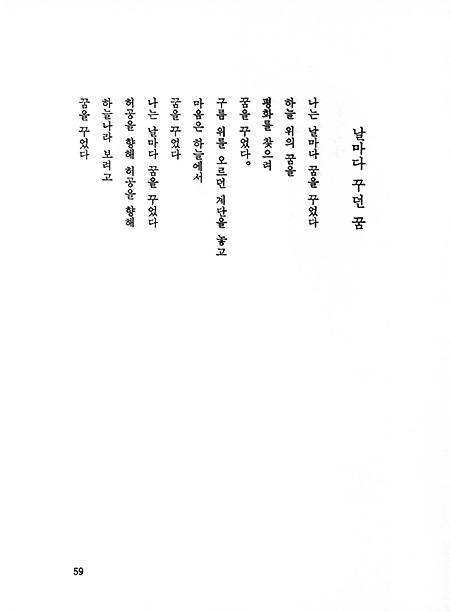 날마다 꾸던 꿈

나는 날마다 꿈을 꾸었다
하늘 위의 꿈을
평화를 찾으려
꿈을 꾸었다。
구름 위를 오르던 계단을 놓고
마음은 하늘에서
꿈을 꾸었다
나는 날마다 꿈을 꾸었다
허공을 향해 허공을 향해
하늘나라 보려고
꿈을 꾸었다

59